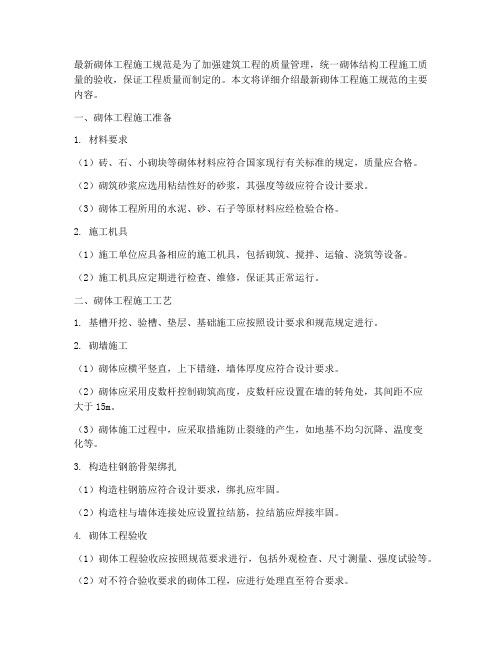 最新砌体工程施工规范是为了加强建筑工程的质量管理，统一砌体结构工程施工质量的验收，保证工程质量而制定的。本文将详细介绍最新砌体工程施工规范的主要内容。

一、砌体工程施工准备

1. 材料要求

（1）砖、石、小砌块等砌体材料应符合国家现行有关标准的规定，质量应合格。

（2）砌筑砂浆应选用粘结性好的砂浆，其强度等级应符合设计要求。

（3）砌体工程所用的水泥、砂、石子等原材料应经检验合格。

2. 施工机具

（1）施工单位应具备相应的施工机具，包括砌筑、搅拌、运输、浇筑等设备。

（2）施工机具应定期进行检查、维修，保证其正常运行。

二、砌体工程施工工艺

1. 基槽开挖、验槽、垫层、基础施工应按照设计要求和规范规定进行。

2. 砌墙施工

（1）砌体应横平竖直，上下错缝，墙体厚度应符合设计要求。

（2）砌体应采用皮数杆控制砌筑高度，皮数杆应设置在墙的转角处，其间距不应大于 15m。

（3）砌体施工过程中，应采取措施防止裂缝的产生，如地基不均匀沉降、温度变化等。

3. 构造柱钢筋骨架绑扎

（1）构造柱钢筋应符合设计要求，绑扎应牢固。

（2）构造柱与墙体连接处应设置拉结筋，拉结筋应焊接牢固。

4. 砌体工程验收

（1）砌体工程验收应按照规范要求进行，包括外观检查、尺寸测量、强度试验等。

（2）对不符合验收要求的砌体工程，应进行处理直至符合要求。